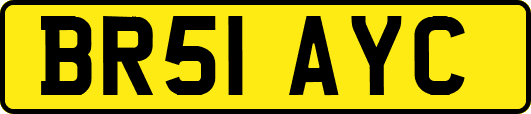 BR51 AYC